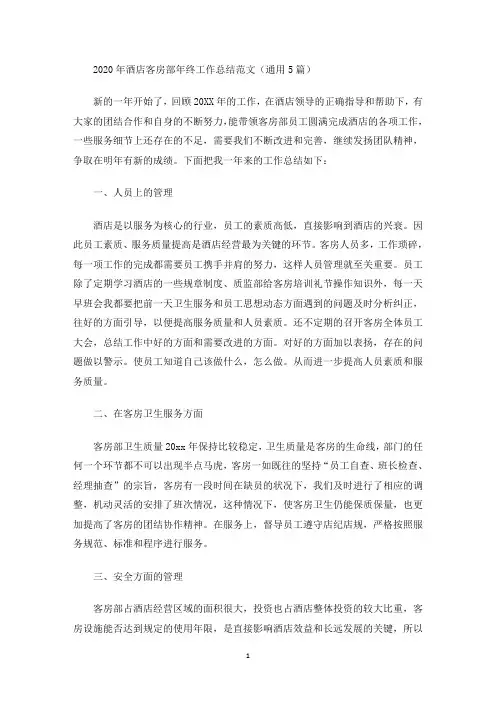 2020 年酒店客房部年终工作总结范文（通用 5 篇）

新的一年开始了，回顾 20XX 年的工作，在酒店领导的正确指导和帮助下，有大家的团结合作和自身的不断努力，能带领客房部员工圆满完成酒店的各项工作，一些服务细节上还存在的不足，需要我们不断改进和完善，继续发扬团队精神，争取在明年有新的成绩。下面把我一年来的工作总结如下：

一、人员上的管理

酒店是以服务为核心的行业，员工的素质高低，直接影响到酒店的兴衰。因此员工素质、服务质量提高是酒店经营最为关键的环节。客房人员多，工作琐碎，每一项工作的完成都需要员工携手并肩的努力，这样人员管理就至关重要。员工除了定期学习酒店的一些规章制度、质监部给客房培训礼节操作知识外，每一天早班会我都要把前一天卫生服务和员工思想动态方面遇到的问题及时分析纠正，往好的方面引导，以便提高服务质量和人员素质。还不定期的召开客房全体员工大会，总结工作中好的方面和需要改进的方面。对好的方面加以表扬，存在的问题做以警示。使员工知道自己该做什么，怎么做。从而进一步提高人员素质和服务质量。

二、在客房卫生服务方面

客房部卫生质量 20xx 年保持比较稳定，卫生质量是客房的生命线，部门的任何一个环节都不可以出现半点马虎，客房一如既往的坚持“员工自查、班长检查、经理抽查”的宗旨，客房有一段时间在缺员的状况下，我们及时进行了相应的调整，机动灵活的安排了班次情况，这种情况下，使客房卫生仍能保质保量，也更加提高了客房的团结协作精神。在服务上，督导员工遵守店纪店规，严格按照服务规范、标准和程序进行服务。

三、安全方面的管理

客房部占酒店经营区域的面积很大，投资也占酒店整体投资的较大比重，客房设施能否达到规定的使用年限，是直接影响酒店效益和长远发展的关键，所以

1